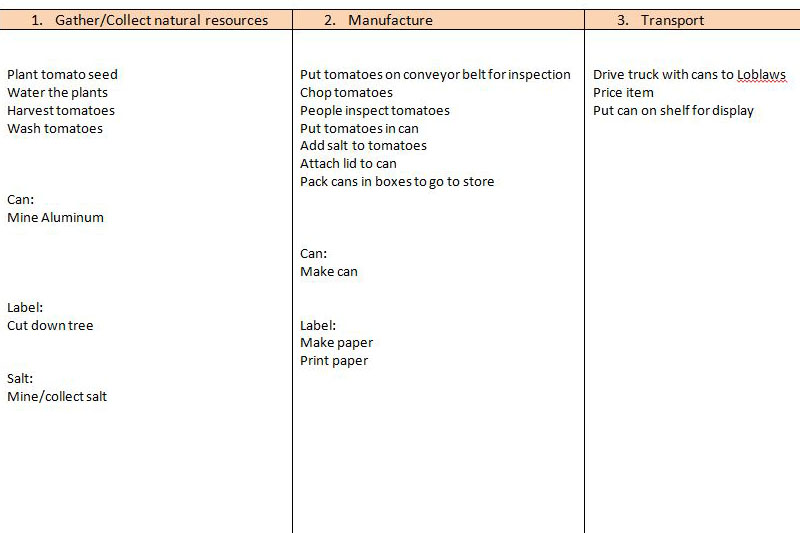 | 1. Gather/Collect natural resources | 2. Manufacture | 3. Transport |
|---|---|---|
| Plant tomato seed<br>Water the plants<br>Harvest tomatoes<br>Wash tomatoes<br><br>Can:<br>Mine Aluminum<br><br>Label:<br>Cut down tree<br><br>Salt:<br>Mine/collect salt | Put tomatoes on conveyor belt for inspection<br>Chop tomatoes<br>People inspect tomatoes<br>Put tomatoes in can<br>Add salt to tomatoes<br>Attach lid to can<br>Pack cans in boxes to go to store<br><br>Can:<br>Make can<br><br>Label:<br>Make paper<br>Print paper | Drive truck with cans to Loblaws<br>Price item<br>Put can on shelf for display |